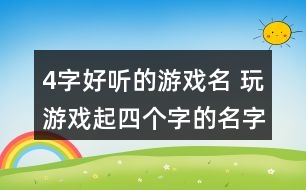 4字好听的游戏名 玩游戏起四个字的名字